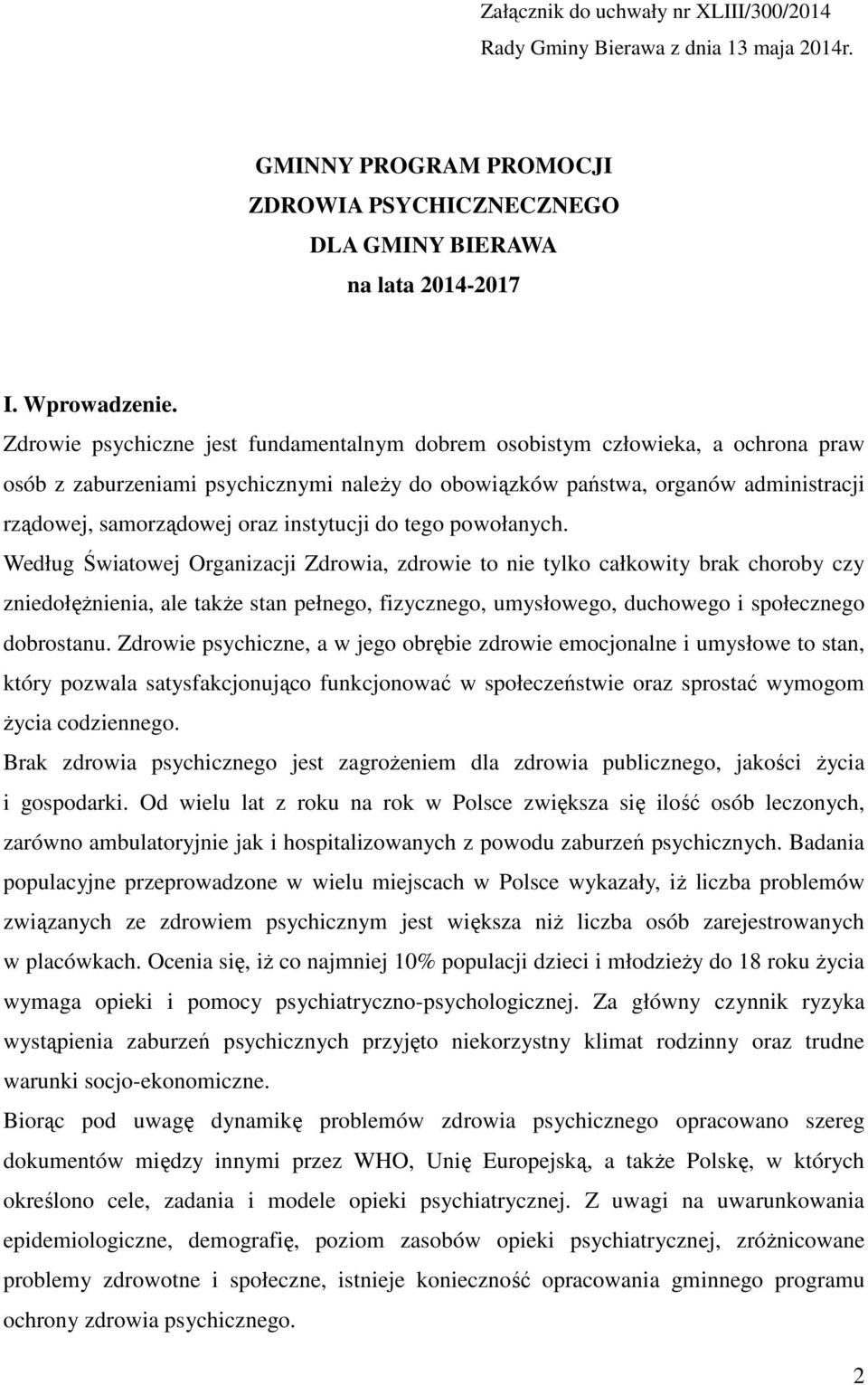 Załącznik do uchwały nr XLIII/300/2014
Rady Gminy Bierawa z dnia 13 maja 2014r.

GMINNY PROGRAM PROMOCJI
ZDROWIA PSYCHICZNECZNEGO
DLA GMINY BIERAWA
na lata 2014-2017

I. Wprowadzenie.

Zdrowie psychiczne jest fundamentalnym dobrem osobistym człowieka, a ochrona praw osób z zaburzeniami psychicznymi należy do obowiązków państwa, organów administracji rządowej, samorządowej oraz instytucji do tego powołanych.

Według Światowej Organizacji Zdrowia, zdrowie to nie tylko całkowity brak choroby czy zniedołężnienia, ale także stan pełnego, fizycznego, umysłowego, duchowego i społecznego dobrostanu. Zdrowie psychiczne, a w jego obrębie zdrowie emocjonalne i umysłowe to stan, który pozwala satysfakcjonująco funkcjonować w społeczeństwie oraz sprostać wymogom życia codziennego.

Brak zdrowia psychicznego jest zagrożeniem dla zdrowia publicznego, jakości życia i gospodarki. Od wielu lat z roku na rok w Polsce zwiększa się ilość osób leczonych, zarówno ambulatoryjnie jak i hospitalizowanych z powodu zaburzeń psychicznych. Badania populacyjne przeprowadzone w wielu miejscach w Polsce wykazały, iż liczba problemów związanych ze zdrowiem psychicznym jest większa niż liczba osób zarejestrowanych w placówkach. Ocenia się, iż co najmniej 10% populacji dzieci i młodzieży do 18 roku życia wymaga opieki i pomocy psychiatryczno-psychologicznej. Za główny czynnik ryzyka wystąpienia zaburzeń psychicznych przyjęto niekorzystny klimat rodzinny oraz trudne warunki socjo-ekonomiczne.

Biorąc pod uwagę dynamikę problemów zdrowia psychicznego opracowano szereg dokumentów między innymi przez WHO, Unię Europejską, a także Polskę, w których określono cele, zadania i modele opieki psychiatrycznej. Z uwagi na uwarunkowania epidemiologiczne, demografię, poziom zasobów opieki psychiatrycznej, zróżnicowane problemy zdrowotne i społeczne, istnieje konieczność opracowania gminnego programu ochrony zdrowia psychicznego.

2